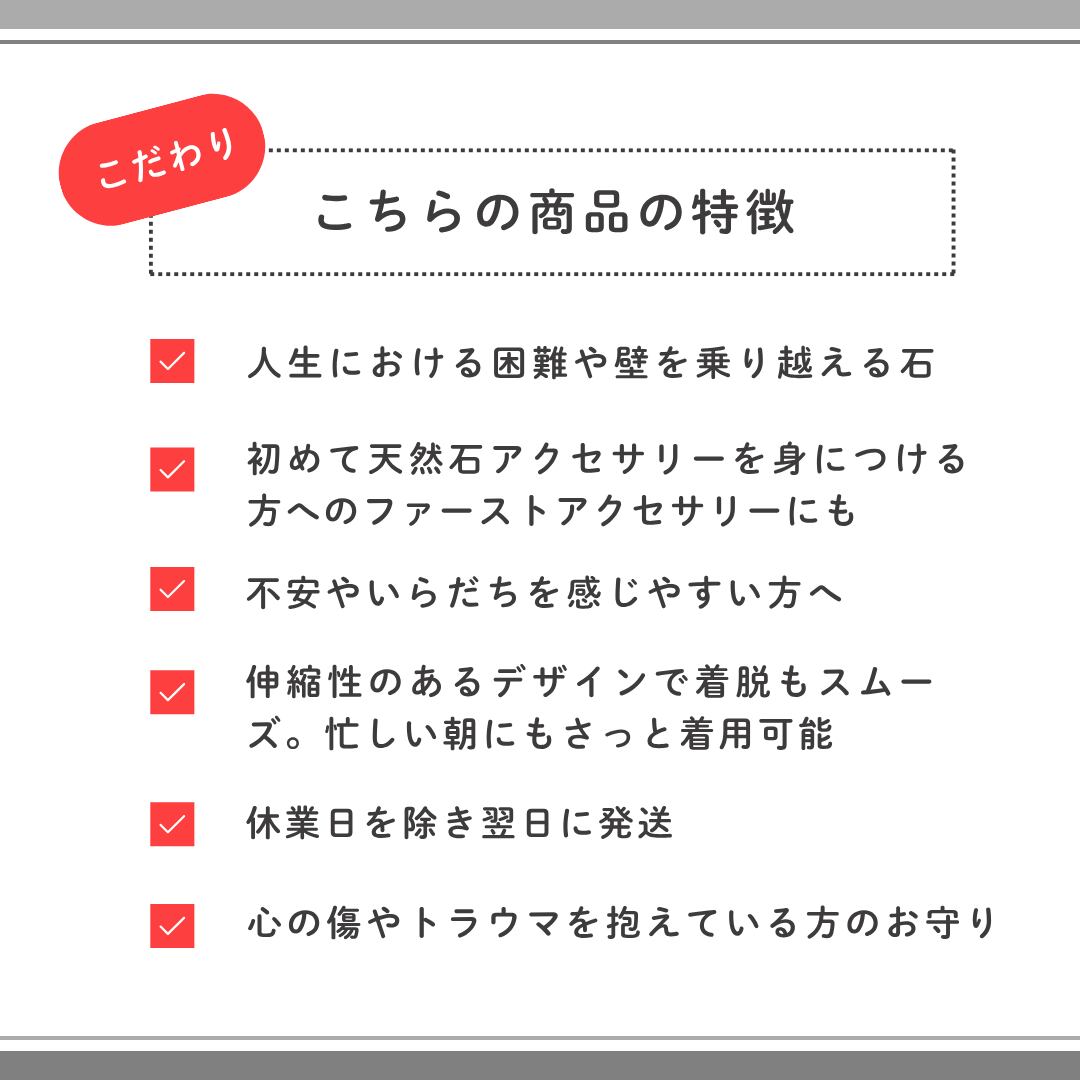 こだわり

こちらの商品の特徴

人生における困難や壁を乗り越える石

初めて天然石アクセサリーを身につける方へのファーストアクセサリーにも

不安やいらだちを感じやすい方へ

伸縮性のあるデザインで着脱もスムーズ。忙しい朝にもさっと着用可能

休業日を除き翌日に発送

心の傷やトラウマを抱えている方のお守り